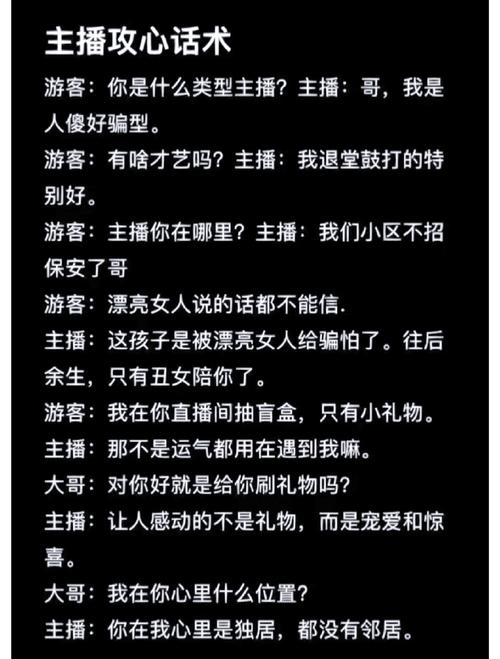 主播攻心话术

游客：你是什么类型主播？主播：哥，我是人傻好骗型。

游客：有啥才艺吗？主播：我退堂鼓打的特别好。

游客：主播你在哪里？主播：我们小区不招保安了哥

游客：漂亮女人说的话都不能信.

主播：这孩子是被漂亮女人给骗怕了。往后余生，只有丑女陪你了。

游客：我在你直播间抽盲盒，只有小礼物。

主播：那不是运气都用在遇到我嘛。

大哥：对你好就是给你刷礼物吗？

主播：让人感动的不是礼物，而是宠爱和惊喜。

大哥：我在你心里什么位置？

主播：你在我心里是独居，都没有邻居。